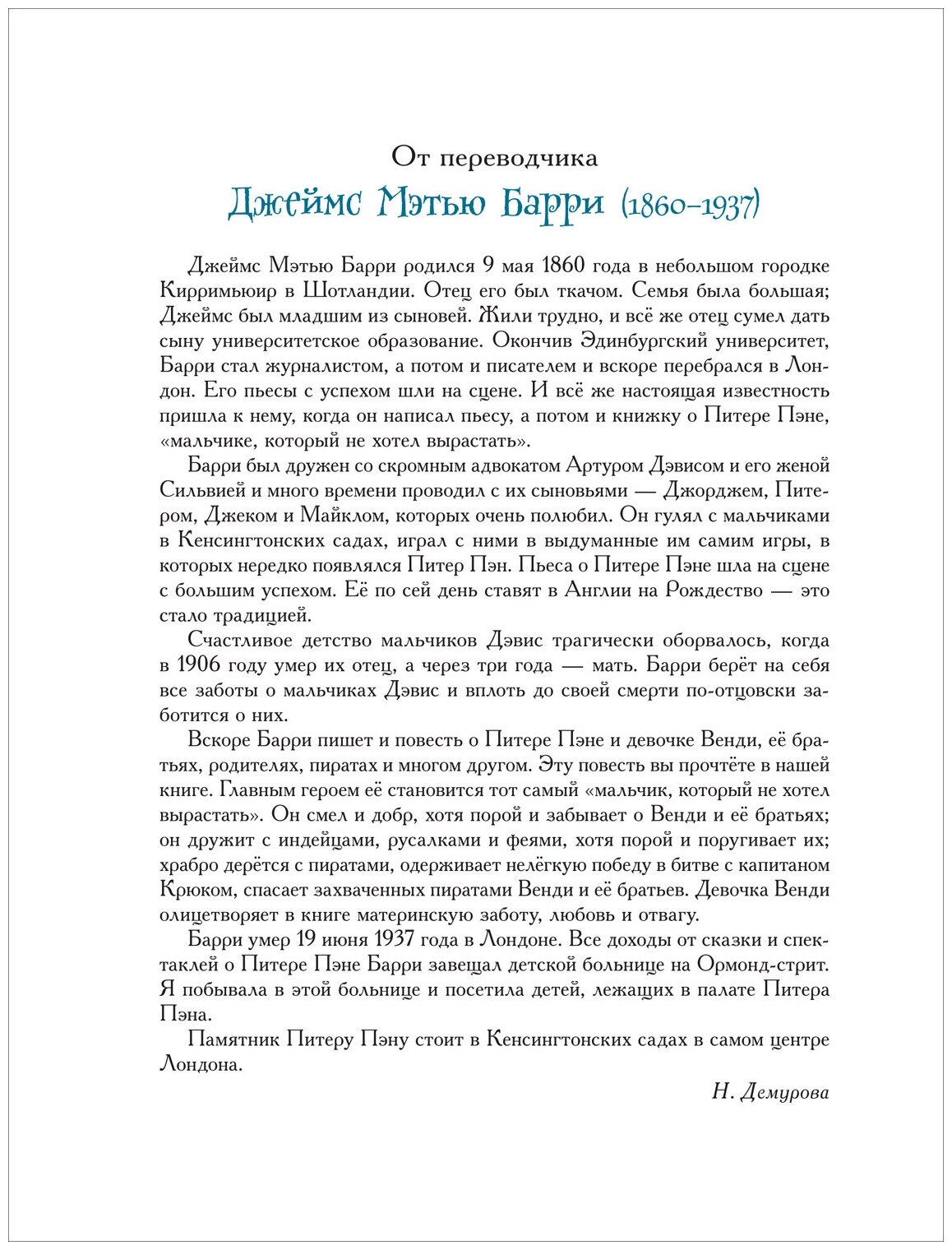 От переводчика

Джеймс Мэтью Барри (1860–1937)

Джеймс Мэтью Барри родился 9 мая 1860 года в небольшом городке Кирримьюир в Шотландии. Отец его был ткачом. Семья была большая; Джеймс был младшим из сыновей. Жили трудно, и всё же отец сумел дать сыну университетское образование. Окончив Эдинбургский университет, Барри стал журналистом, а потом и писателем и вскоре перебрался в Лондон. Его пьесы с успехом шли на сцене. И всё же настоящая известность пришла к нему, когда он написал пьесу, а потом и книжку о Питере Пэне, «мальчике, который не хотел вырастать».

Барри был дружен со скромным адвокатом Артуром Дэвисом и его женой Сильвией и много времени проводил с их сыновьями — Джорджем, Питером, Джеком и Майклом, которых очень полюбил. Он гулял с мальчиками в Кенсингтонских садах, играл с ними в выдуманные им самим игры, в которых нередко появлялся Питер Пэн. Пьеса о Питере Пэне шла на сцене с большим успехом. Её по сей день ставят в Англии на Рождество — это стало традицией.

Счастливое детство мальчиков Дэвис трагически оборвалось, когда в 1906 году умер их отец, а через три года — мать. Барри берёт на себя все заботы о мальчиках Дэвис и вплоть до своей смерти по-отцовски заботится о них.

Вскоре Барри пишет и повесть о Питере Пэне и девочке Венди, её братьях, родителях, пиратах и многом другом. Эту повесть вы прочтёте в нашей книге. Главным героем её становится тот самый «мальчик, который не хотел вырастать». Он смел и добр, хотя порой и забывает о Венди и её братьях; он дружит с индейцами, русалками и феями, хотя порой и поругивает их; храбро дерётся с пиратами, одерживает нелёгкую победу в битве с капитаном Крюком, спасает захваченных пиратами Венди и её братьев. Девочка Венди олицетворяет в книге материнскую заботу, любовь и отвагу.

Барри умер 19 июня 1937 года в Лондоне. Все доходы от сказки и спектаклей о Питере Пэне Барри завещал детской больнице на Ормонд-стрит. Я побывала в этой больнице и посетила детей, лежащих в палате Питера Пэна.

Памятник Питеру Пэну стоит в Кенсингтонских садах в самом центре Лондона.

Н. Демурова